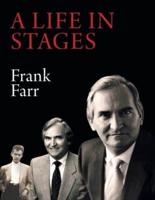 A LIFE IN STAGES

Frank Farr